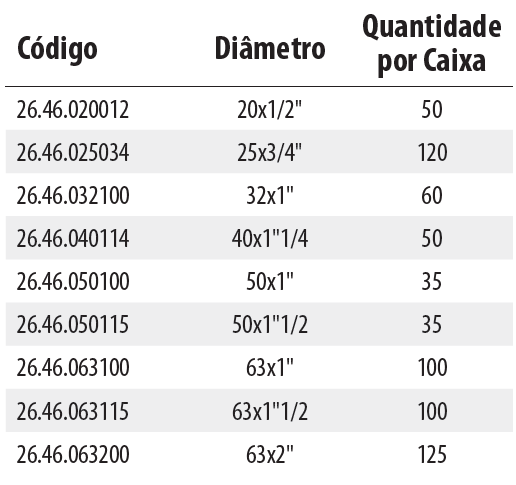 | Código | Diâmetro | Quantidade por Caixa |
|---|---|---|
| 26.46.020012 | 20x1/2" | 50 |
| 26.46.025034 | 25x3/4" | 120 |
| 26.46.032100 | 32x1" | 60 |
| 26.46.040114 | 40x1"1/4 | 50 |
| 26.46.050100 | 50x1" | 35 |
| 26.46.050115 | 50x1"1/2 | 35 |
| 26.46.063100 | 63x1" | 100 |
| 26.46.063115 | 63x1"1/2 | 100 |
| 26.46.063200 | 63x2" | 125 |